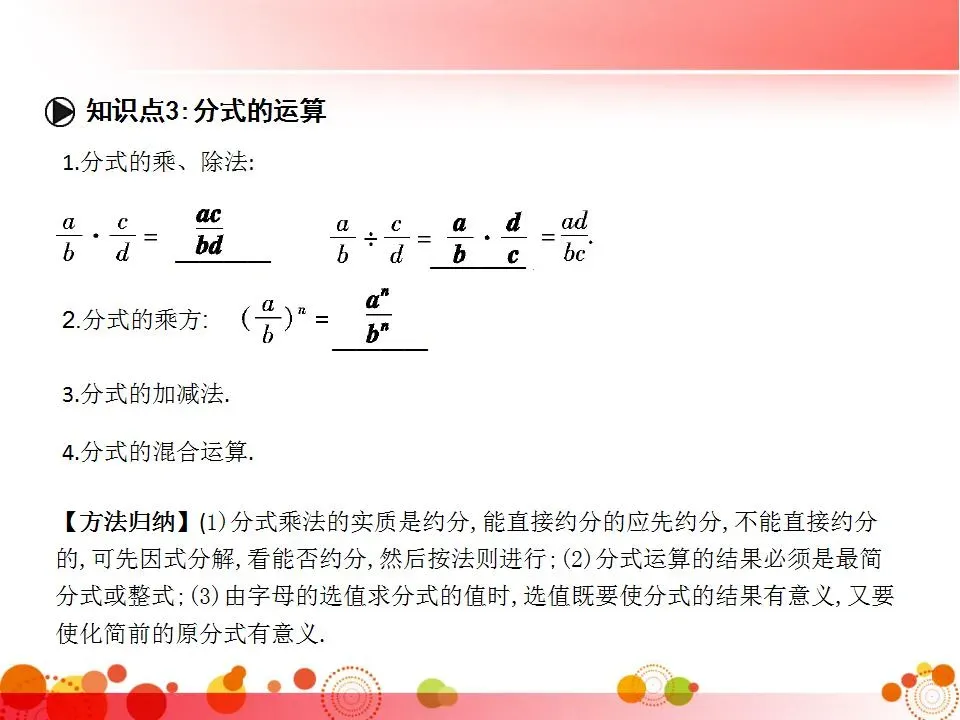 知识点3:分式的运算

1.分式的乘、除法:

$\frac{a}{b} \cdot \frac{c}{d} = \frac{ac}{bd}$　　$\frac{a}{b} \div \frac{c}{d} = \frac{a}{b} \cdot \frac{d}{c} = \frac{ad}{bc}$.

2.分式的乘方: $(\frac{a}{b})^n = \frac{a^n}{b^n}$

3.分式的加减法.

4.分式的混合运算.

【方法归纳】(1)分式乘法的实质是约分,能直接约分的应先约分,不能直接约分的,可先因式分解,看能否约分,然后按法则进行;(2)分式运算的结果必须是最简分式或整式;(3)由字母的选值求分式的值时,选值既要使分式的结果有意义,又要使化简前的原分式有意义.